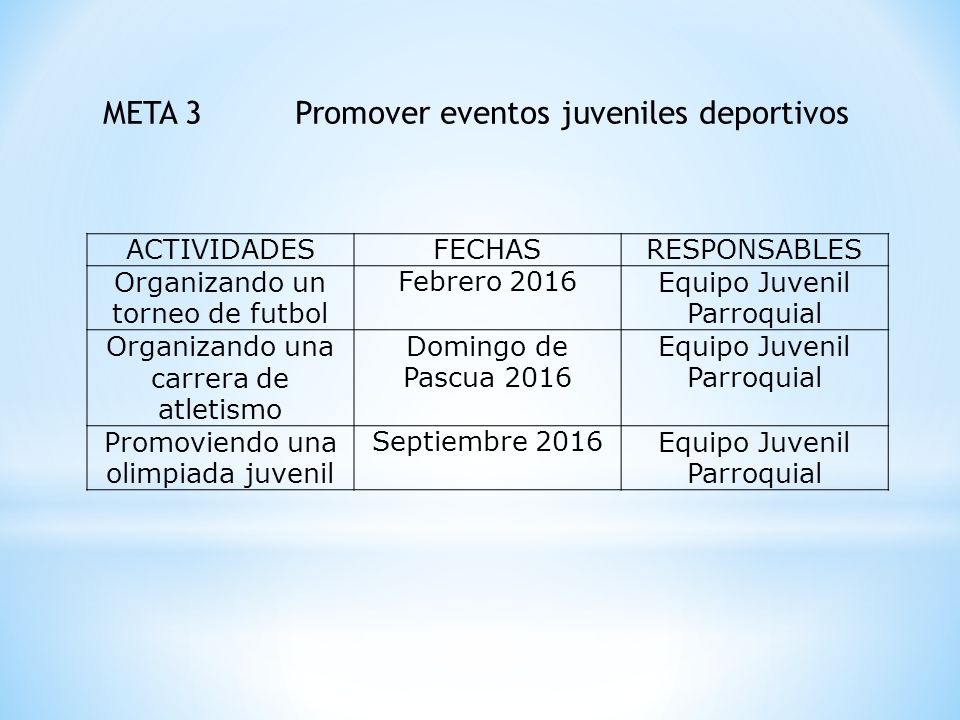 META 3 Promover eventos juveniles deportivos

| ACTIVIDADES | FECHAS | RESPONSABLES |
|---|---|---|
| Organizando un torneo de futbol | Febrero 2016 | Equipo Juvenil Parroquial |
| Organizando una carrera de atletismo | Domingo de Pascua 2016 | Equipo Juvenil Parroquial |
| Promoviendo una olimpiada juvenil | Septiembre 2016 | Equipo Juvenil Parroquial |